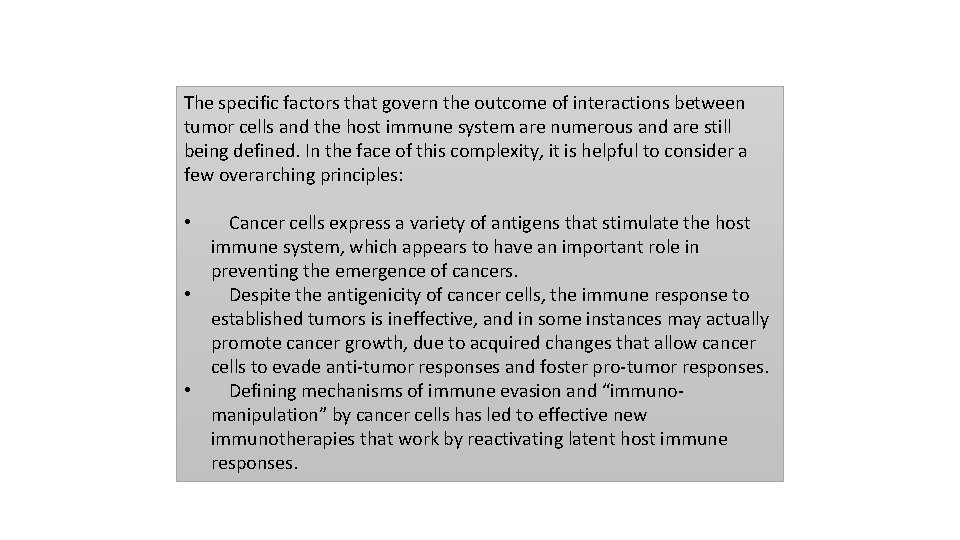 The specific factors that govern the outcome of interactions between tumor cells and the host immune system are numerous and are still being defined. In the face of this complexity, it is helpful to consider a few overarching principles:

• Cancer cells express a variety of antigens that stimulate the host immune system, which appears to have an important role in preventing the emergence of cancers.
• Despite the antigenicity of cancer cells, the immune response to established tumors is ineffective, and in some instances may actually promote cancer growth, due to acquired changes that allow cancer cells to evade anti-tumor responses and foster pro-tumor responses.
• Defining mechanisms of immune evasion and "immuno-manipulation" by cancer cells has led to effective new immunotherapies that work by reactivating latent host immune responses.